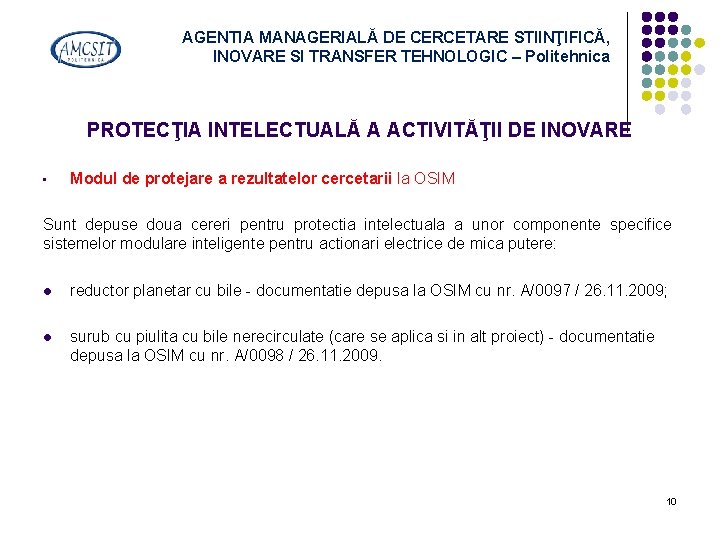 AMCSIT
POLITEHNICA

AGENTIA MANAGERIALĂ DE CERCETARE STIINŢIFICĂ, INOVARE SI TRANSFER TEHNOLOGIC – Politehnica

PROTECŢIA INTELECTUALĂ A ACTIVITĂŢII DE INOVARE

▪ Modul de protejare a rezultatelor cercetarii la OSIM

Sunt depuse doua cereri pentru protectia intelectuala a unor componente specifice sistemelor modulare inteligente pentru actionari electrice de mica putere:

● reductor planetar cu bile - documentatie depusa la OSIM cu nr. A/0097 / 26.11.2009;

● surub cu piulita cu bile nerecirculate (care se aplica si in alt proiect) - documentatie depusa la OSIM cu nr. A/0098 / 26.11.2009.

10